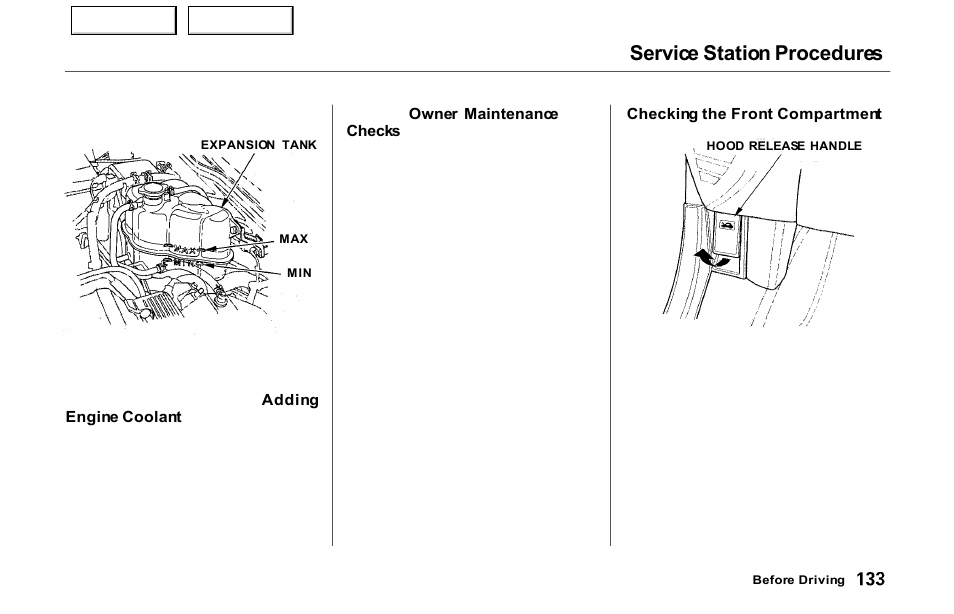 Service Station Procedures

EXPANSION TANK

MAX

MIN

Adding Engine Coolant

Owner Maintenance Checks

Checking the Front Compartment

HOOD RELEASE HANDLE

Before Driving 133